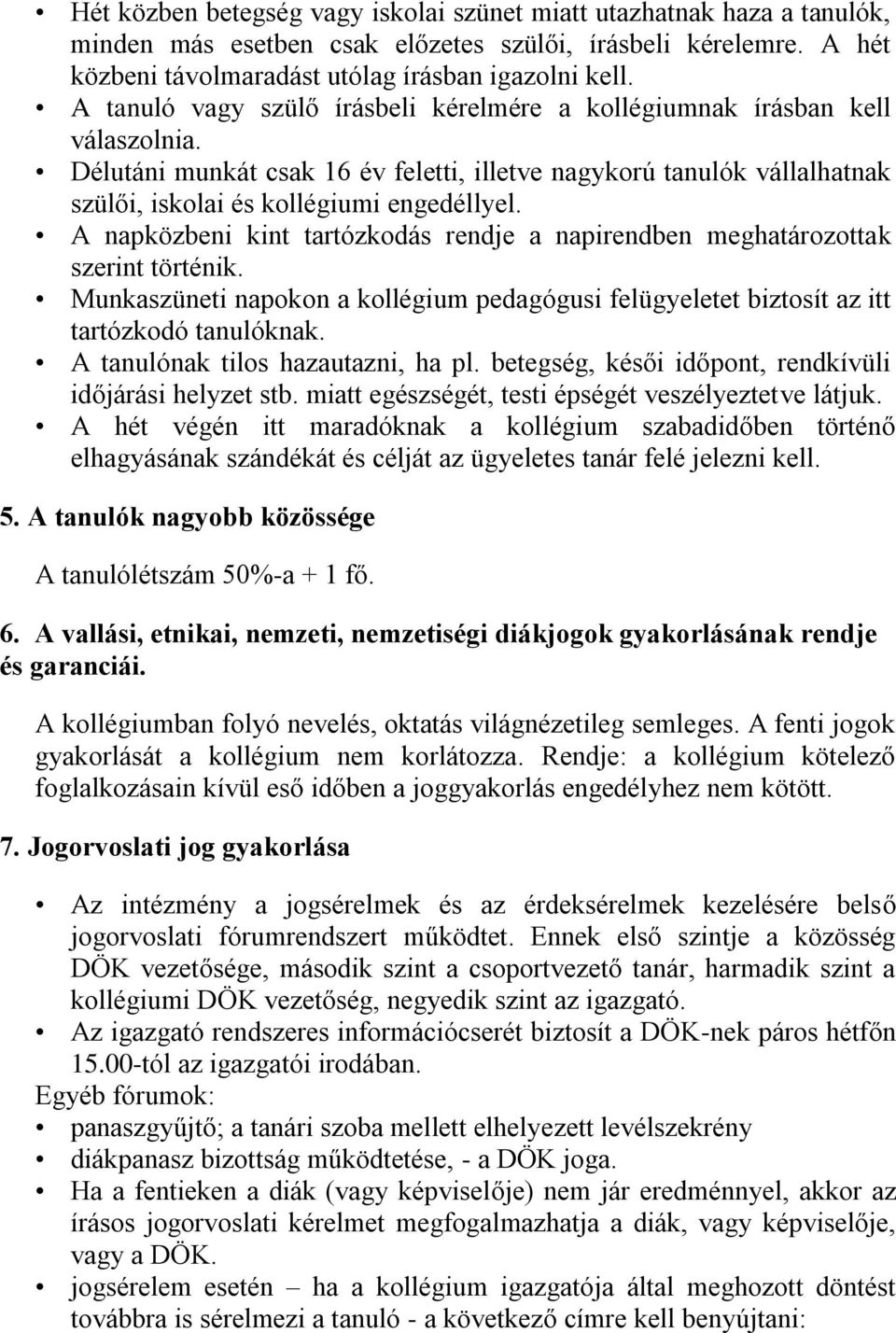 • Hét közben betegség vagy iskolai szünet miatt utazhatnak haza a tanulók, minden más esetben csak előzetes szülői, írásbeli kérelemre. A hét közbeni távolmaradást utólag írásban igazolni kell.
• A tanuló vagy szülő írásbeli kérelmére a kollégiumnak írásban kell válaszolnia.
• Délutáni munkát csak 16 év feletti, illetve nagykorú tanulók vállalhatnak szülői, iskolai és kollégiumi engedéllyel.
• A napközbeni kint tartózkodás rendje a napirendben meghatározottak szerint történik.
• Munkaszüneti napokon a kollégium pedagógusi felügyeletet biztosít az itt tartózkodó tanulóknak.
• A tanulónak tilos hazautazni, ha pl. betegség, késői időpont, rendkívüli időjárási helyzet stb. miatt egészségét, testi épségét veszélyeztetve látjuk.
• A hét végén itt maradóknak a kollégium szabadidőben történő elhagyásának szándékát és célját az ügyeletes tanár felé jelezni kell.

5. A tanulók nagyobb közössége

A tanulólétszám 50%-a + 1 fő.

6. A vallási, etnikai, nemzeti, nemzetiségi diákjogok gyakorlásának rendje és garanciái.

A kollégiumban folyó nevelés, oktatás világnézetileg semleges. A fenti jogok gyakorlását a kollégium nem korlátozza. Rendje: a kollégium kötelező foglalkozásain kívül eső időben a joggyakorlás engedélyhez nem kötött.

7. Jogorvoslati jog gyakorlása

• Az intézmény a jogsérelmek és az érdeksérelmek kezelésére belső jogorvoslati fórumrendszert működtet. Ennek első szintje a közösség DÖK vezetősége, második szint a csoportvezető tanár, harmadik szint a kollégiumi DÖK vezetőség, negyedik szint az igazgató.
• Az igazgató rendszeres információcserét biztosít a DÖK-nek páros hétfőn 15.00-tól az igazgatói irodában.
Egyéb fórumok:
• panaszgyűjtő; a tanári szoba mellett elhelyezett levélszekrény
• diákpanasz bizottság működtetése, - a DÖK joga.
• Ha a fentieken a diák (vagy képviselője) nem jár eredménnyel, akkor az írásos jogorvoslati kérelmet megfogalmazhatja a diák, vagy képviselője, vagy a DÖK.
• jogsérelem esetén – ha a kollégium igazgatója által meghozott döntést továbbra is sérelmezi a tanuló - a következő címre kell benyújtani: